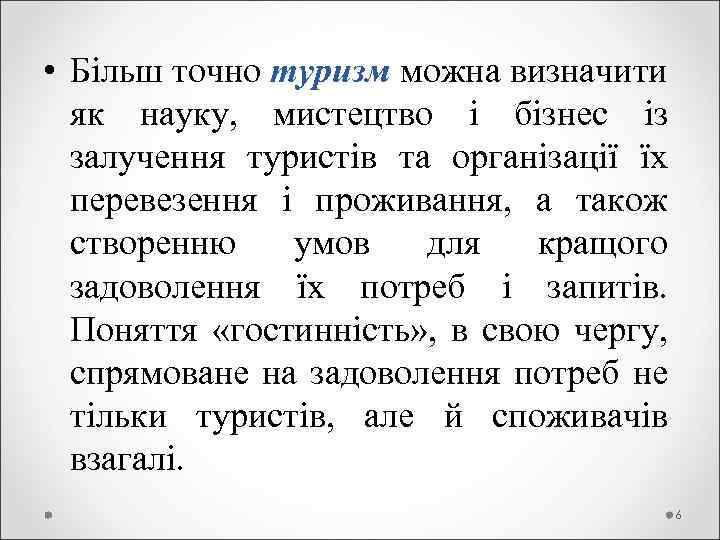 • Більш точно туризм можна визначити як науку, мистецтво і бізнес із залучення туристів та організації їх перевезення і проживання, а також створенню умов для кращого задоволення їх потреб і запитів. Поняття «гостинність», в свою чергу, спрямоване на задоволення потреб не тільки туристів, але й споживачів взагалі.

6